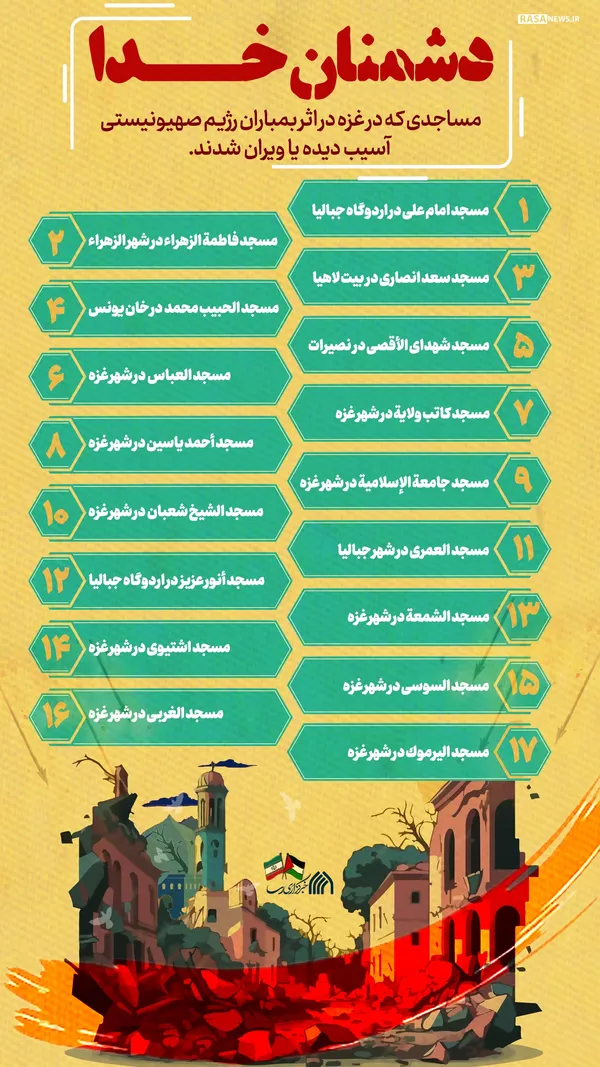 RASANEWS.IR

دشمنان خدا

مساجدی که در غزه در اثر بمباران رژیم صهیونیستی آسیب دیده یا ویران شدند.

۱ مسجد امام علی در اردوگاه جبالیا

۲ مسجد فاطمة الزهراء در شهر الزهراء

۳ مسجد سعد انصاری در بیت لاهیا

۴ مسجد الحبیب محمد در خان یونس

۵ مسجد شهدای الأقصی در نصیرات

۶ مسجد العباس در شهر غزه

۷ مسجد کاتب ولایة در شهر غزه

۸ مسجد أحمد یاسین در شهر غزه

۹ مسجد جامعة الإسلامیة در شهر غزه

۱۰ مسجد الشیخ شعبان در شهر غزه

۱۱ مسجد العمری در شهر جبالیا

۱۲ مسجد أنور عزیز در اردوگاه جبالیا

۱۳ مسجد الشمعة در شهر غزه

۱۴ مسجد اشتیوی در شهر غزه

۱۵ مسجد السوسی در شهر غزه

۱۶ مسجد الغربی در شهر غزه

۱۷ مسجد الیرموك در شهر غزه

خبرگزاری رسا